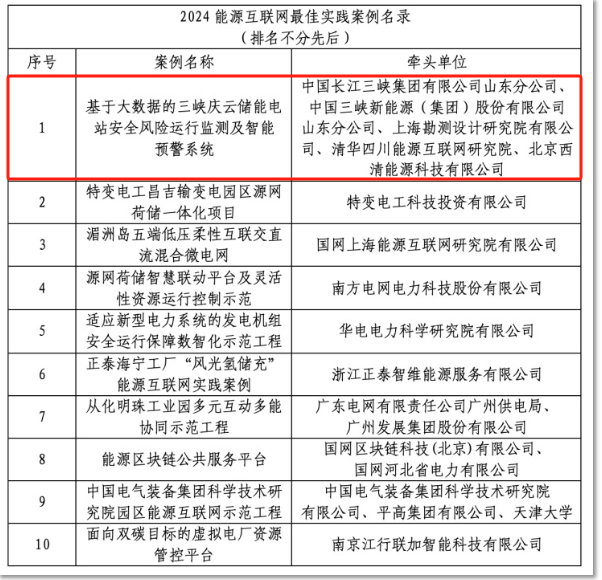 2024 能源互联网最佳实践案例名录
（排名不分先后）

| 序号 | 案例名称 | 牵头单位 |
|---|---|---|
| 1 | 基于大数据的三峡庆云储能电站安全风险运行监测及智能预警系统 | 中国长江三峡集团有限公司山东分公司、中国三峡新能源（集团）股份有限公司山东分公司、上海勘测设计研究院有限公司、清华四川能源互联网研究院、北京西清能源科技有限公司 |
| 2 | 特变电工昌吉输变电园区源网荷储一体化项目 | 特变电工科技投资有限公司 |
| 3 | 湄洲岛五端低压柔性互联交直流混合微电网 | 国网上海能源互联网研究院有限公司 |
| 4 | 源网荷储智慧联动平台及灵活性资源运行控制示范 | 南方电网电力科技股份有限公司 |
| 5 | 适应新型电力系统的发电机组安全运行保障数智化示范工程 | 华电电力科学研究院有限公司 |
| 6 | 正泰海宁工厂“风光氢储充”能源互联网实践案例 | 浙江正泰智维能源服务有限公司 |
| 7 | 从化明珠工业园多元互动多能协同示范工程 | 广东电网有限责任公司广州供电局、广州发展集团股份有限公司 |
| 8 | 能源区块链公共服务平台 | 国网区块链科技（北京）有限公司、国网河北省电力有限公司 |
| 9 | 中国电气装备集团科学技术研究院园区能源互联网示范工程 | 中国电气装备集团科学技术研究院有限公司、平高集团有限公司、天津大学 |
| 10 | 面向双碳目标的虚拟电厂资源管控平台 | 南京江行联加智能科技有限公司 |